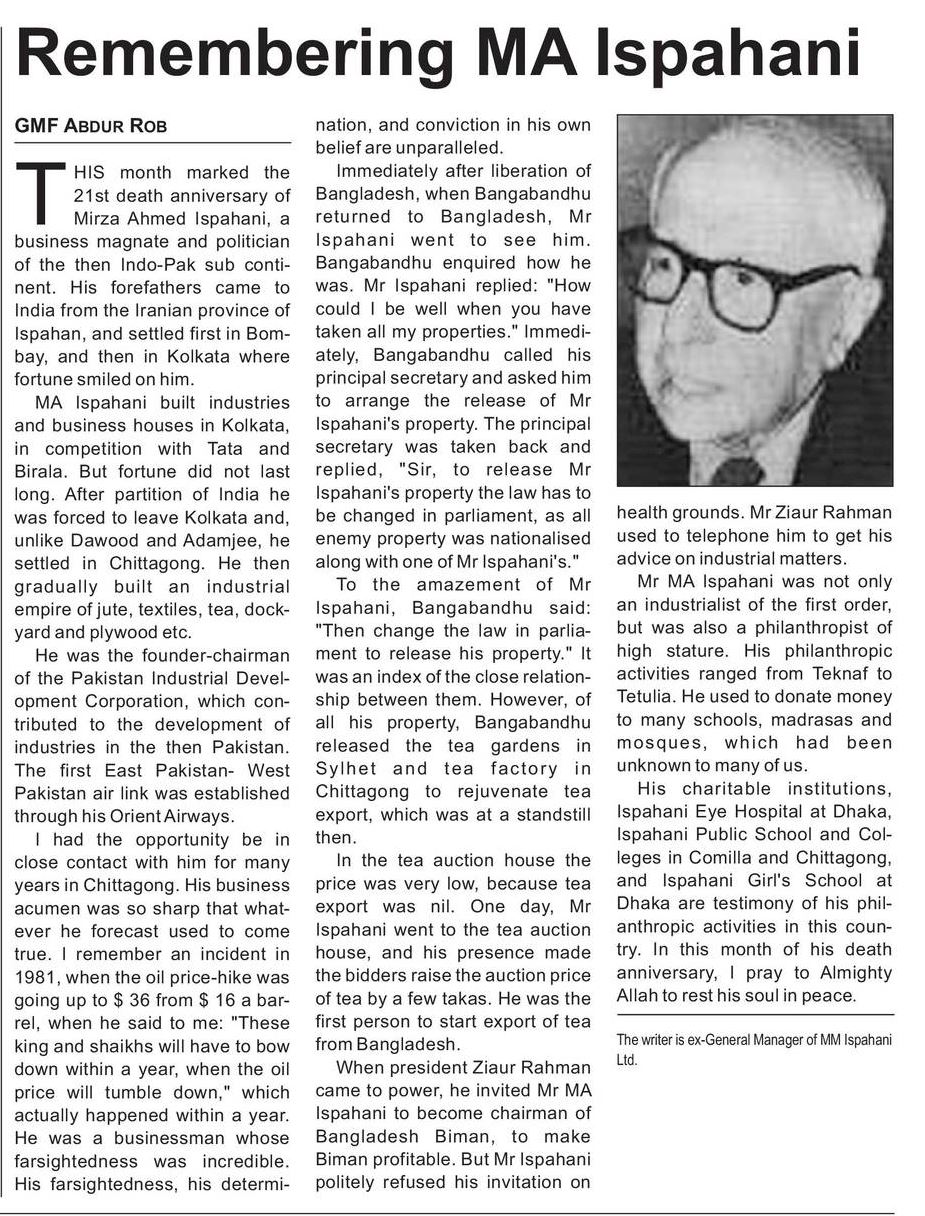 Remembering MA Ispahani

GMF ABDUR ROB

THIS month marked the 21st death anniversary of Mirza Ahmed Ispahani, a business magnate and politician of the then Indo-Pak sub continent. His forefathers came to India from the Iranian province of Ispahan, and settled first in Bombay, and then in Kolkata where fortune smiled on him.

MA Ispahani built industries and business houses in Kolkata, in competition with Tata and Birala. But fortune did not last long. After partition of India he was forced to leave Kolkata and, unlike Dawood and Adamjee, he settled in Chittagong. He then gradually built an industrial empire of jute, textiles, tea, dockyard and plywood etc.

He was the founder-chairman of the Pakistan Industrial Development Corporation, which contributed to the development of industries in the then Pakistan. The first East Pakistan- West Pakistan air link was established through his Orient Airways.

I had the opportunity be in close contact with him for many years in Chittagong. His business acumen was so sharp that whatever he forecast used to come true. I remember an incident in 1981, when the oil price-hike was going up to $ 36 from $ 16 a barrel, when he said to me: "These king and shaikhs will have to bow down within a year, when the oil price will tumble down," which actually happened within a year. He was a businessman whose farsightedness was incredible. His farsightedness, his determination, and conviction in his own belief are unparalleled.

Immediately after liberation of Bangladesh, when Bangabandhu returned to Bangladesh, Mr Ispahani went to see him. Bangabandhu enquired how he was. Mr Ispahani replied: "How could I be well when you have taken all my properties." Immediately, Bangabandhu called his principal secretary and asked him to arrange the release of Mr Ispahani's property. The principal secretary was taken back and replied, "Sir, to release Mr Ispahani's property the law has to be changed in parliament, as all enemy property was nationalised along with one of Mr Ispahani's."

To the amazement of Mr Ispahani, Bangabandhu said: "Then change the law in parliament to release his property." It was an index of the close relationship between them. However, of all his property, Bangabandhu released the tea gardens in Sylhet and tea factory in Chittagong to rejuvenate tea export, which was at a standstill then.

In the tea auction house the price was very low, because tea export was nil. One day, Mr Ispahani went to the tea auction house, and his presence made the bidders raise the auction price of tea by a few takas. He was the first person to start export of tea from Bangladesh.

When president Ziaur Rahman came to power, he invited Mr MA Ispahani to become chairman of Bangladesh Biman, to make Biman profitable. But Mr Ispahani politely refused his invitation on health grounds. Mr Ziaur Rahman used to telephone him to get his advice on industrial matters.

Mr MA Ispahani was not only an industrialist of the first order, but was also a philanthropist of high stature. His philanthropic activities ranged from Teknaf to Tetulia. He used to donate money to many schools, madrasas and mosques, which had been unknown to many of us.

His charitable institutions, Ispahani Eye Hospital at Dhaka, Ispahani Public School and Colleges in Comilla and Chittagong, and Ispahani Girl's School at Dhaka are testimony of his philanthropic activities in this country. In this month of his death anniversary, I pray to Almighty Allah to rest his soul in peace.

The writer is ex-General Manager of MM Ispahani Ltd.